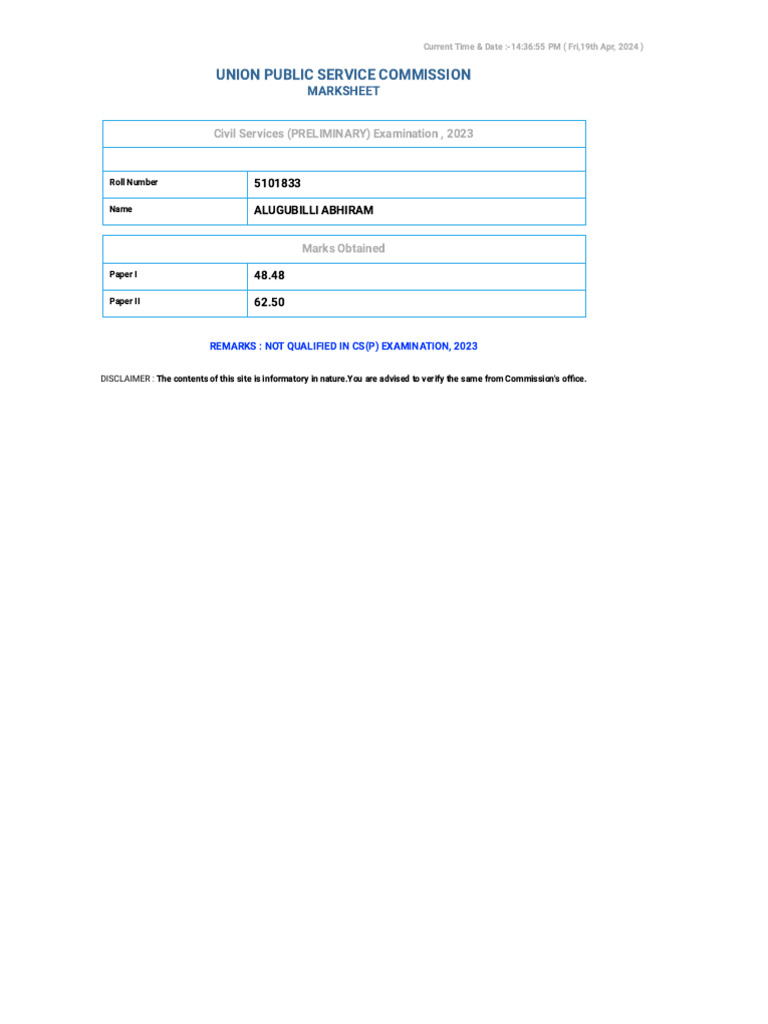 Current Time & Date :-14:36:55 PM ( Fri,19th Apr, 2024 )

UNION PUBLIC SERVICE COMMISSION
MARKSHEET

| Civil Services (PRELIMINARY) Examination , 2023 | |
|---|---|
| | |
| Roll Number | 5101833 |
| Name | ALUGUBILLI ABHIRAM |

| Marks Obtained | |
|---|---|
| Paper I | 48.48 |
| Paper II | 62.50 |

REMARKS : NOT QUALIFIED IN CS(P) EXAMINATION, 2023

DISCLAIMER : The contents of this site is informatory in nature.You are advised to verify the same from Commission's office.